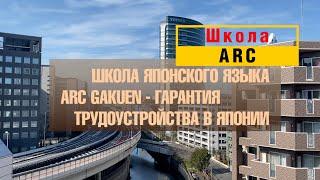 Школа
ARC

ШКОЛА ЯПОНСКОГО ЯЗЫКА ARC GAKUEN - ГАРАНТИЯ ТРУДОУСТРОЙСТВА В ЯПОНИИ